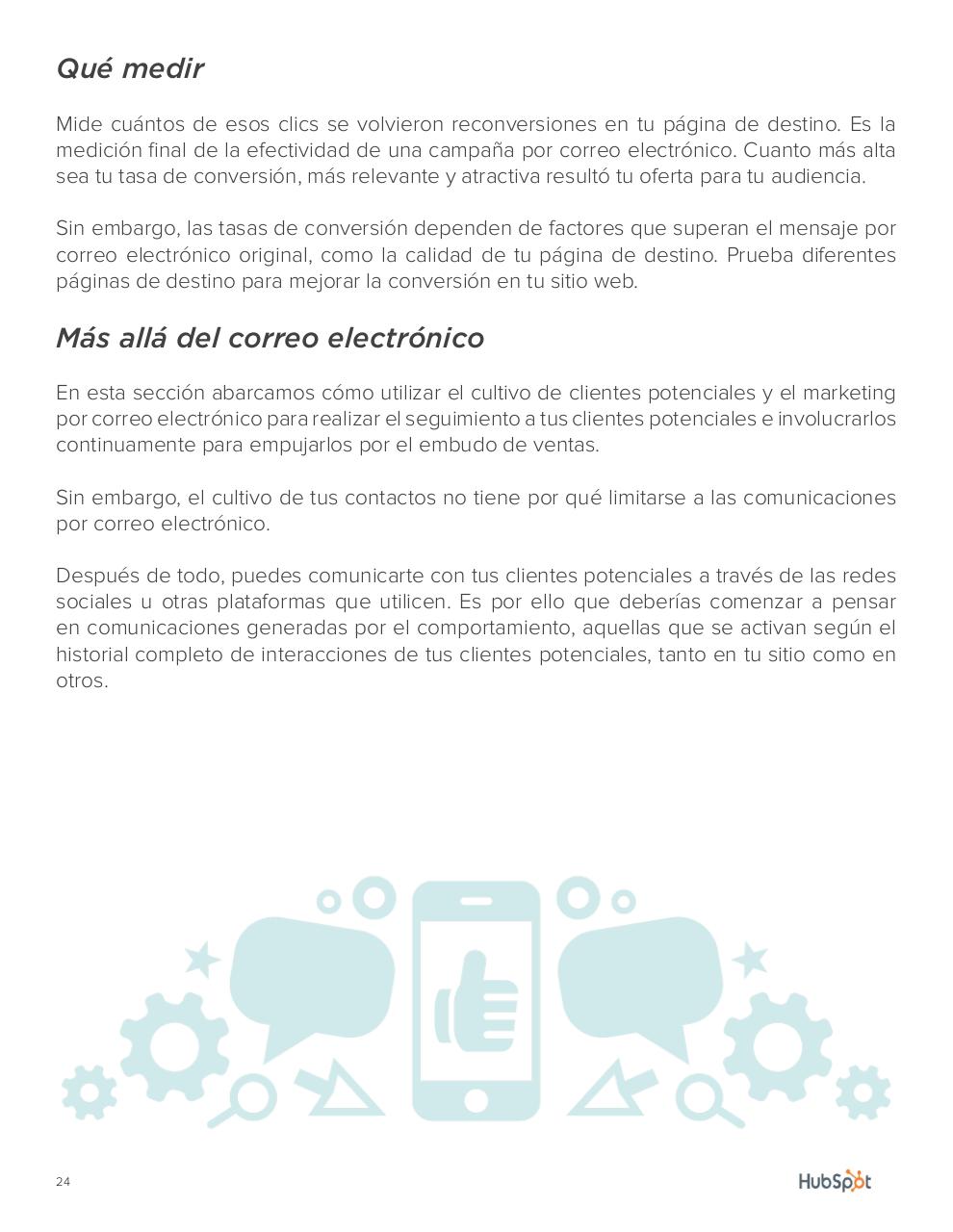 Qué medir

Mide cuántos de esos clics se volvieron reconversiones en tu página de destino. Es la medición final de la efectividad de una campaña por correo electrónico. Cuanto más alta sea tu tasa de conversión, más relevante y atractiva resultó tu oferta para tu audiencia.

Sin embargo, las tasas de conversión dependen de factores que superan el mensaje por correo electrónico original, como la calidad de tu página de destino. Prueba diferentes páginas de destino para mejorar la conversión en tu sitio web.

Más allá del correo electrónico

En esta sección abarcamos cómo utilizar el cultivo de clientes potenciales y el marketing por correo electrónico para realizar el seguimiento a tus clientes potenciales e involucrarlos continuamente para empujarlos por el embudo de ventas.

Sin embargo, el cultivo de tus contactos no tiene por qué limitarse a las comunicaciones por correo electrónico.

Después de todo, puedes comunicarte con tus clientes potenciales a través de las redes sociales u otras plataformas que utilicen. Es por ello que deberías comenzar a pensar en comunicaciones generadas por el comportamiento, aquellas que se activan según el historial completo de interacciones de tus clientes potenciales, tanto en tu sitio como en otros.

24

HubSpot